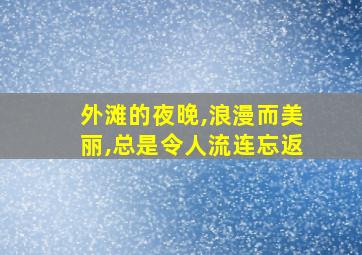 外滩的夜晚,浪漫而美丽,总是令人流连忘返